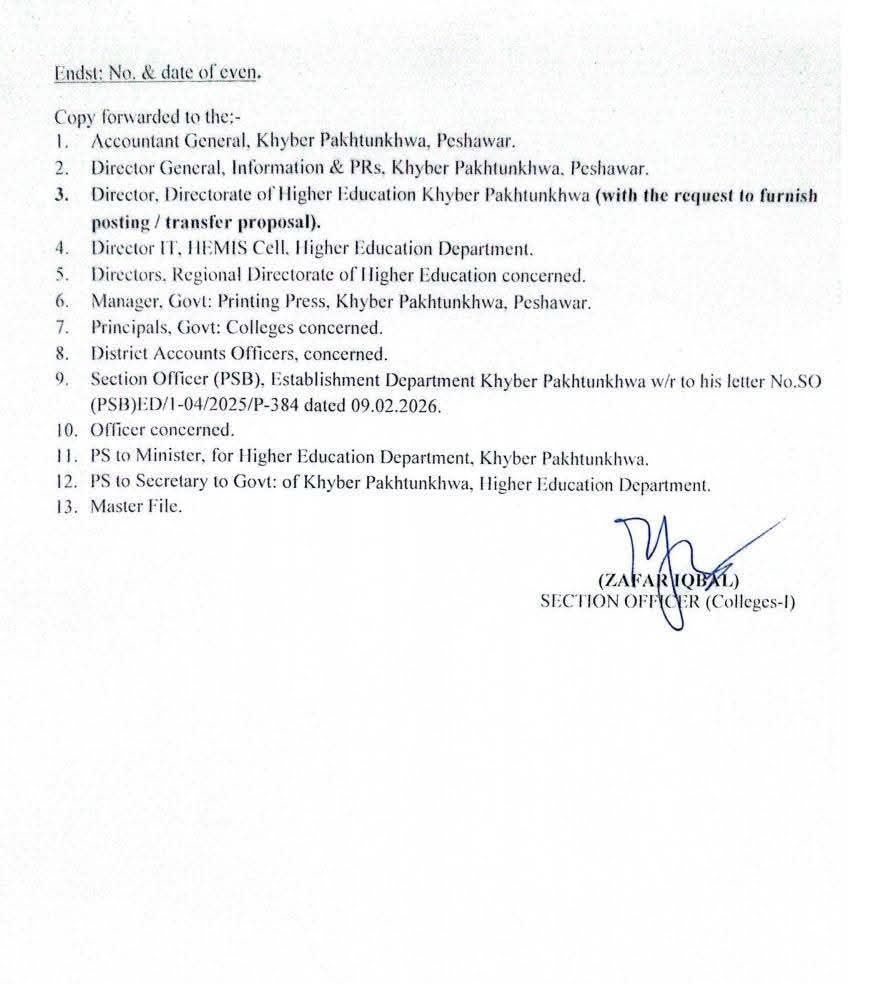 Endst: No. & date of even.

Copy forwarded to the:-
1. Accountant General, Khyber Pakhtunkhwa, Peshawar.
2. Director General, Information & PRs, Khyber Pakhtunkhwa, Peshawar.
3. Director, Directorate of Higher Education Khyber Pakhtunkhwa (with the request to furnish posting / transfer proposal).
4. Director IT, HEMIS Cell, Higher Education Department.
5. Directors, Regional Directorate of Higher Education concerned.
6. Manager, Govt: Printing Press, Khyber Pakhtunkhwa, Peshawar.
7. Principals, Govt: Colleges concerned.
8. District Accounts Officers, concerned.
9. Section Officer (PSB), Establishment Department Khyber Pakhtunkhwa w/r to his letter No.SO (PSB)ED/1-04/2025/P-384 dated 09.02.2026.
10. Officer concerned.
11. PS to Minister, for Higher Education Department, Khyber Pakhtunkhwa.
12. PS to Secretary to Govt: of Khyber Pakhtunkhwa, Higher Education Department.
13. Master File.

(ZAFAR IQBAL)
SECTION OFFICER (Colleges-I)